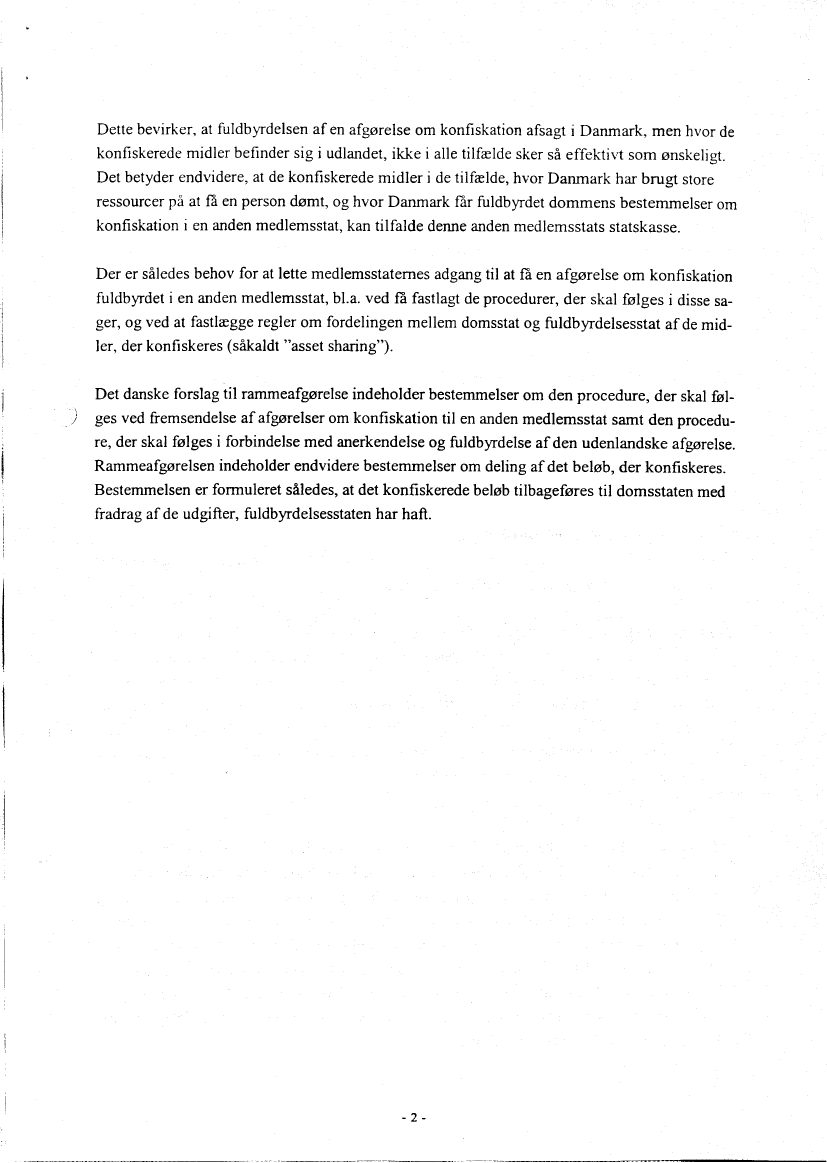 Dette bevirker, at fuldbyrdelsen af en afgørelse om konfiskation afsagt i Danmark, men hvor de konfiskerede midler befinder sig i udlandet, ikke i alle tilfælde sker så effektivt som ønskeligt. Det betyder endvidere, at de konfiskerede midler i de tilfælde, hvor Danmark har brugt store ressourcer på at få en person dømt, og hvor Danmark får fuldbyrdet dommens bestemmelser om konfiskation i en anden medlemsstat, kan tilfalde denne anden medlemsstats statskasse.

Der er således behov for at lette medlemsstaternes adgang til at få en afgørelse om konfiskation fuldbyrdet i en anden medlemsstat, bl.a. ved få fastlagt de procedurer, der skal følges i disse sager, og ved at fastlægge regler om fordelingen mellem domsstat og fuldbyrdelsesstat af de midler, der konfiskeres (såkaldt "asset sharing").

Det danske forslag til rammeafgørelse indeholder bestemmelser om den procedure, der skal følges ved fremsendelse af afgørelser om konfiskation til en anden medlemsstat samt den procedure, der skal følges i forbindelse med anerkendelse og fuldbyrdelse af den udenlandske afgørelse. Rammeafgørelsen indeholder endvidere bestemmelser om deling af det beløb, der konfiskeres. Bestemmelsen er formuleret således, at det konfiskerede beløb tilbageføres til domsstaten med fradrag af de udgifter, fuldbyrdelsesstaten har haft.

- 2 -